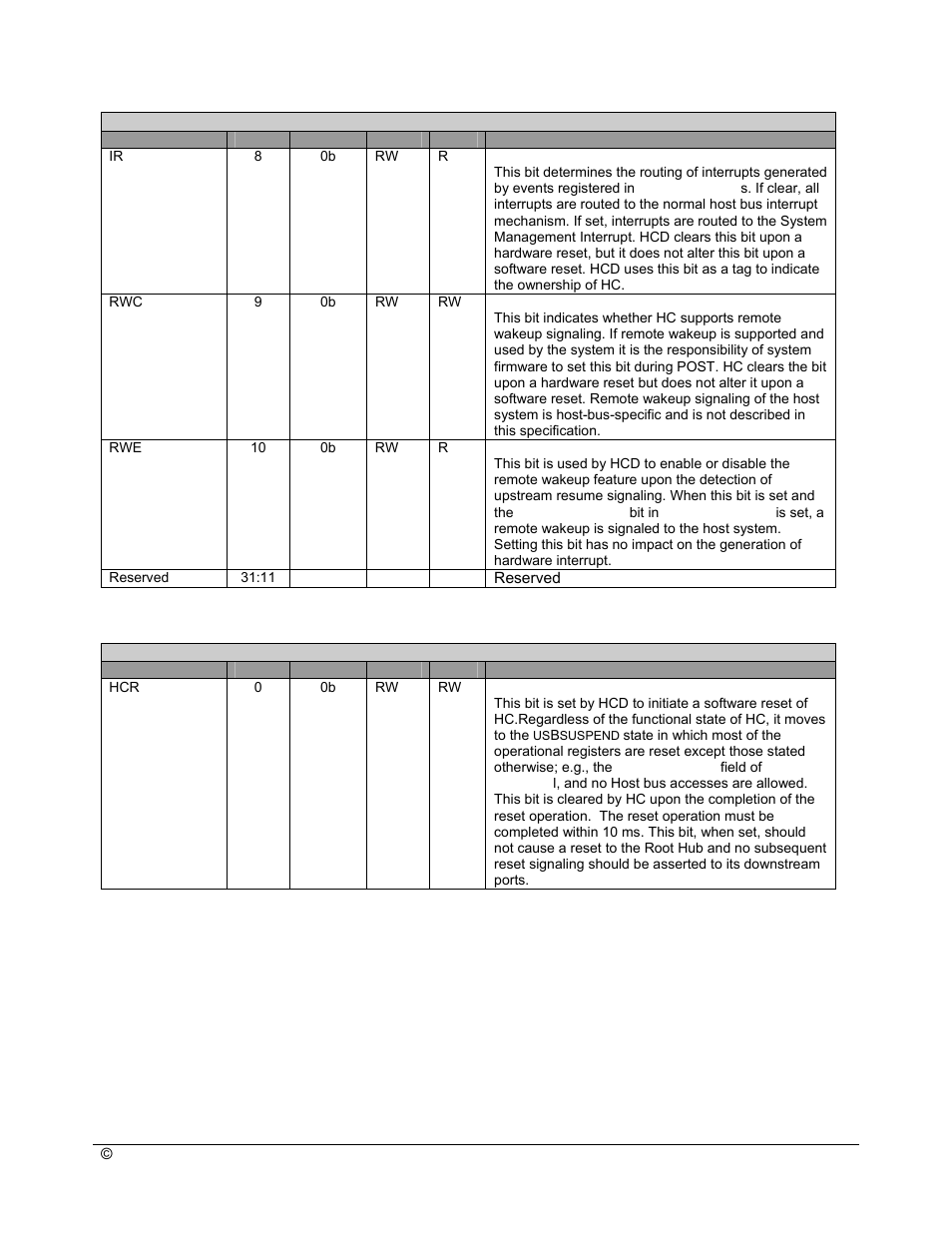 | | | | | | |
|---|---|---|---|---|---|
| IR | 8 | 0b | RW | R | This bit determines the routing of interrupts generated by events registered in s. If clear, all interrupts are routed to the normal host bus interrupt mechanism. If set, interrupts are routed to the System Management Interrupt. HCD clears this bit upon a hardware reset, but it does not alter this bit upon a software reset. HCD uses this bit as a tag to indicate the ownership of HC. |
| RWC | 9 | 0b | RW | RW | This bit indicates whether HC supports remote wakeup signaling. If remote wakeup is supported and used by the system it is the responsibility of system firmware to set this bit during POST. HC clears the bit upon a hardware reset but does not alter it upon a software reset. Remote wakeup signaling of the host system is host-bus-specific and is not described in this specification. |
| RWE | 10 | 0b | RW | R | This bit is used by HCD to enable or disable the remote wakeup feature upon the detection of upstream resume signaling. When this bit is set and the bit in is set, a remote wakeup is signaled to the host system. Setting this bit has no impact on the generation of hardware interrupt. |
| Reserved | 31:11 | | | | Reserved |

| | | | | | |
|---|---|---|---|---|---|
| HCR | 0 | 0b | RW | RW | This bit is set by HCD to initiate a software reset of HC.Regardless of the functional state of HC, it moves to the USBSUSPEND state in which most of the operational registers are reset except those stated otherwise; e.g., the field of l, and no Host bus accesses are allowed. This bit is cleared by HC upon the completion of the reset operation. The reset operation must be completed within 10 ms. This bit, when set, should not cause a reset to the Root Hub and no subsequent reset signaling should be asserted to its downstream ports. |

©